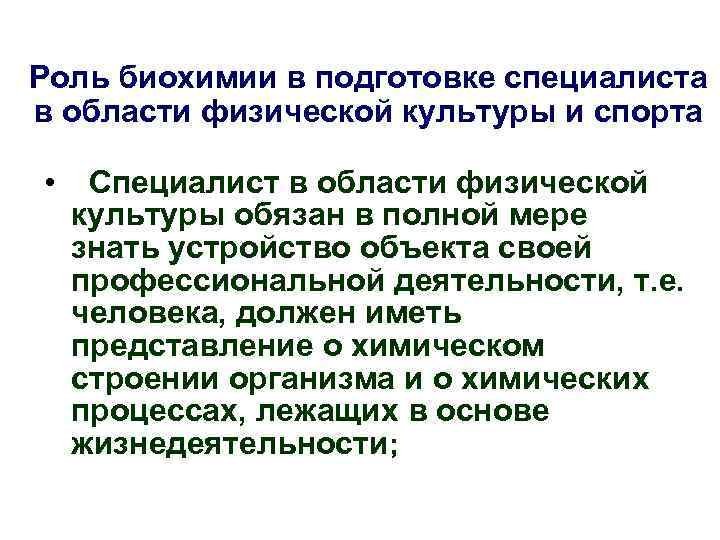 Роль биохимии в подготовке специалиста в области физической культуры и спорта

• Специалист в области физической культуры обязан в полной мере знать устройство объекта своей профессиональной деятельности, т.е. человека, должен иметь представление о химическом строении организма и о химических процессах, лежащих в основе жизнедеятельности;